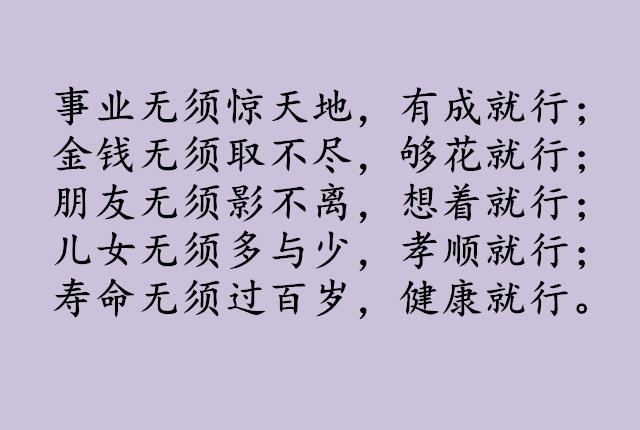 事业无须惊天地，有成就行；
金钱无须取不尽，够花就行；
朋友无须影不离，想着就行；
儿女无须多与少，孝顺就行；
寿命无须过百岁，健康就行。